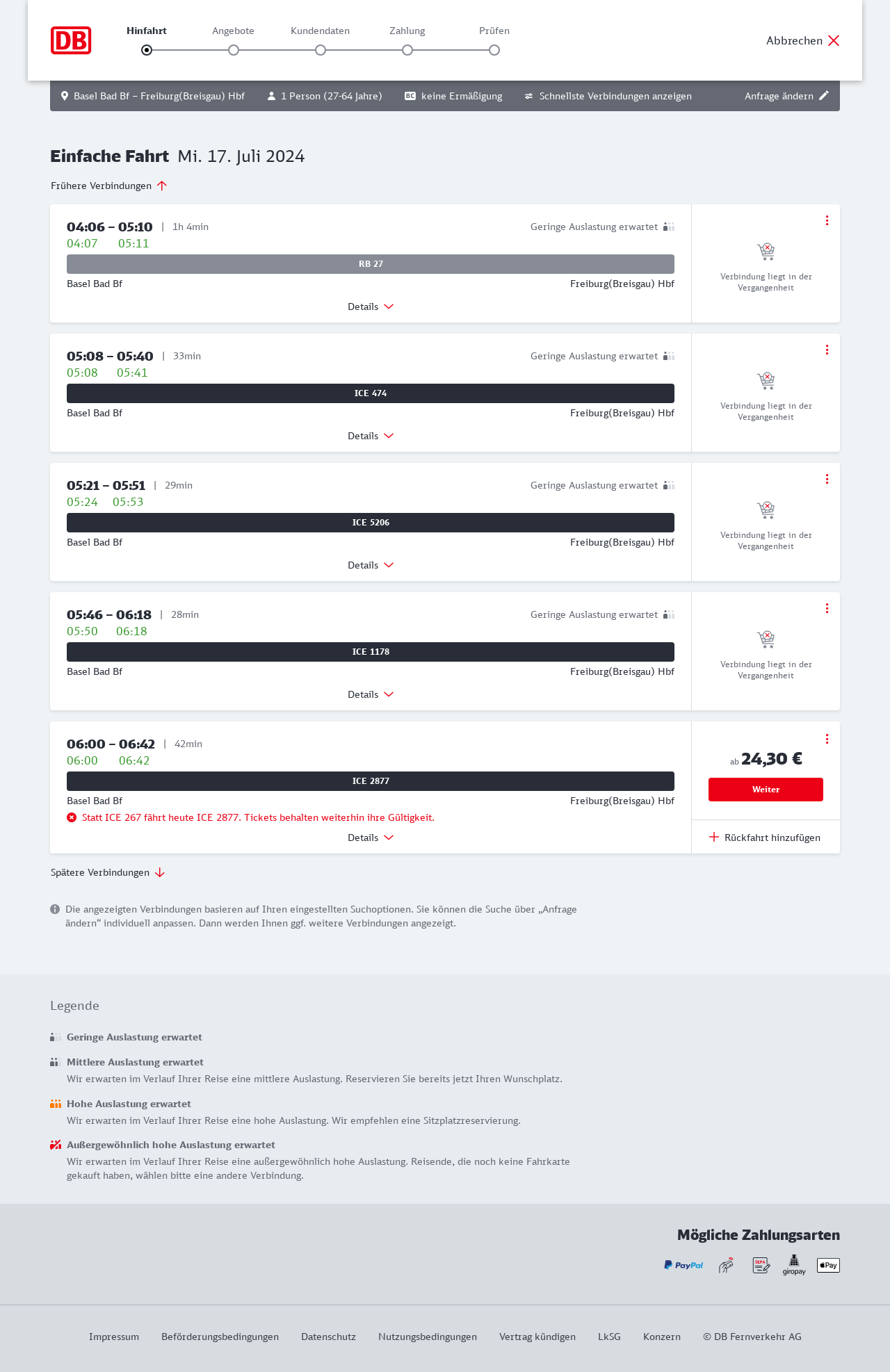 DB

Hinfahrt Angebote Kundendaten Zahlung Prüfen

Abbrechen

Basel Bad Bf – Freiburg(Breisgau) Hbf 1 Person (27-64 Jahre) BC keine Ermäßigung Schnellste Verbindungen anzeigen Anfrage ändern

Einfache Fahrt Mi. 17. Juli 2024

Frühere Verbindungen

04:06 – 05:10 | 1h 4min
Geringe Auslastung erwartet
04:07 05:11
RB 27
Basel Bad Bf Freiburg(Breisgau) Hbf
Details
Verbindung liegt in der Vergangenheit

05:08 – 05:40 | 33min
Geringe Auslastung erwartet
05:08 05:41
ICE 474
Basel Bad Bf Freiburg(Breisgau) Hbf
Details
Verbindung liegt in der Vergangenheit

05:21 – 05:51 | 29min
Geringe Auslastung erwartet
05:24 05:53
ICE 5206
Basel Bad Bf Freiburg(Breisgau) Hbf
Details
Verbindung liegt in der Vergangenheit

05:46 – 06:18 | 28min
Geringe Auslastung erwartet
05:50 06:18
ICE 1178
Basel Bad Bf Freiburg(Breisgau) Hbf
Details
Verbindung liegt in der Vergangenheit

06:00 – 06:42 | 42min
06:00 06:42
ICE 2877
Basel Bad Bf Freiburg(Breisgau) Hbf
Statt ICE 267 fährt heute ICE 2877. Tickets behalten weiterhin ihre Gültigkeit.
Details
ab 24,30 €
Weiter
Rückfahrt hinzufügen

Spätere Verbindungen

Die angezeigten Verbindungen basieren auf Ihren eingestellten Suchoptionen. Sie können die Suche über „Anfrage ändern“ individuell anpassen. Dann werden Ihnen ggf. weitere Verbindungen angezeigt.

Legende

Geringe Auslastung erwartet

Mittlere Auslastung erwartet
Wir erwarten im Verlauf Ihrer Reise eine mittlere Auslastung. Reservieren Sie bereits jetzt Ihren Wunschplatz.

Hohe Auslastung erwartet
Wir erwarten im Verlauf Ihrer Reise eine hohe Auslastung. Wir empfehlen eine Sitzplatzreservierung.

Außergewöhnlich hohe Auslastung erwartet
Wir erwarten im Verlauf Ihrer Reise eine außergewöhnlich hohe Auslastung. Reisende, die noch keine Fahrkarte gekauft haben, wählen bitte eine andere Verbindung.

Mögliche Zahlungsarten

PayPal SEPA giropay Pay

Impressum Beförderungsbedingungen Datenschutz Nutzungsbedingungen Vertrag kündigen LkSG Konzern © DB Fernverkehr AG